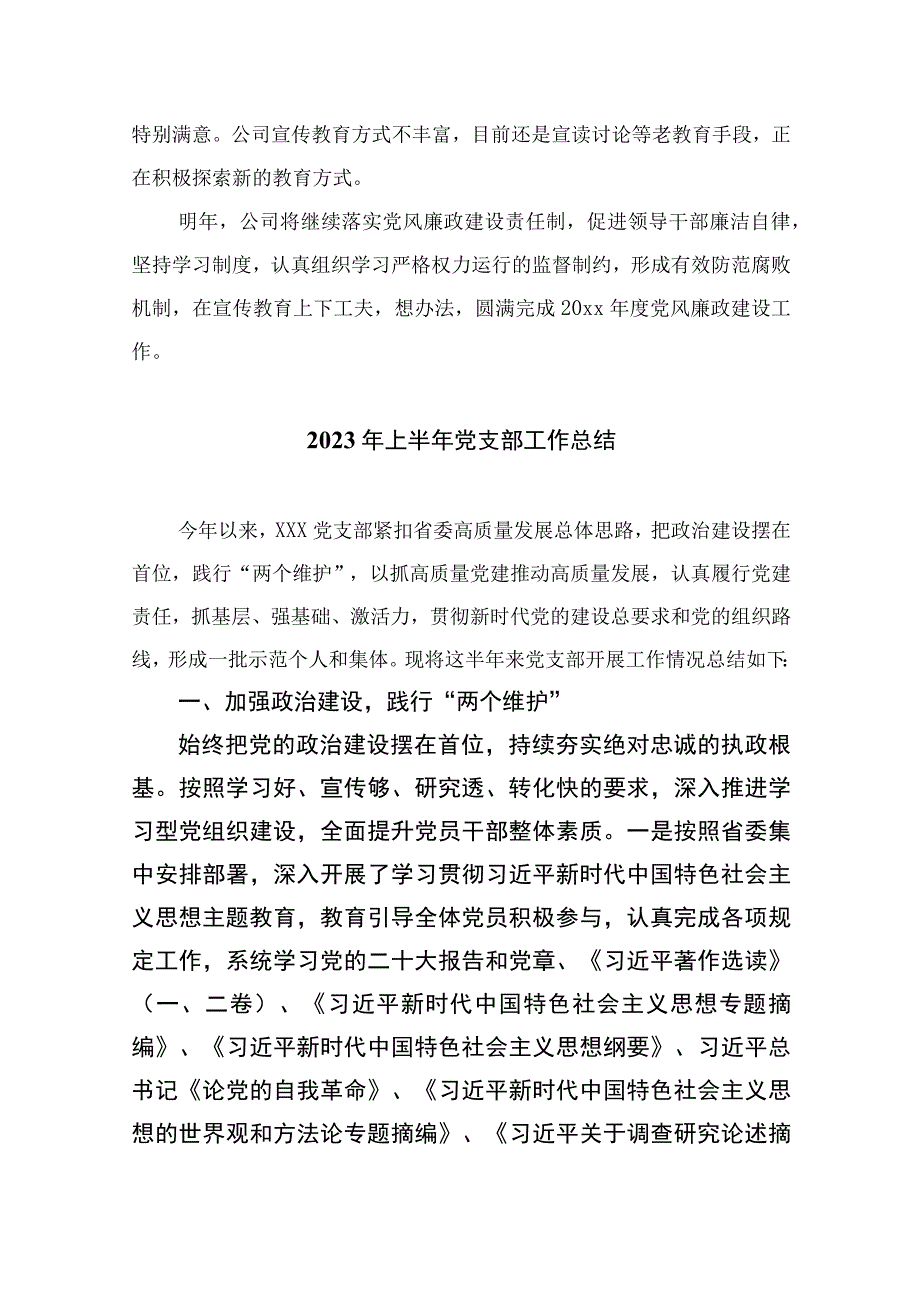 特别满意。公司宣传教育方式不丰富，目前还是宣读讨论等老教育手段，正在积极探索新的教育方式。

明年，公司将继续落实党风廉政建设责任制，促进领导干部廉洁自律，坚持学习制度，认真组织学习严格权力运行的监督制约，形成有效防范腐败机制，在宣传教育上下工夫，想办法，圆满完成20xx年度党风廉政建设工作。

2023年上半年党支部工作总结

今年以来，XXX党支部紧扣省委高质量发展总体思路，把政治建设摆在首位，践行“两个维护”，以抓高质量党建推动高质量发展，认真履行党建责任，抓基层、强基础、激活力，贯彻新时代党的建设总要求和党的组织路线，形成一批示范个人和集体。现将这半年来党支部开展工作情况总结如下:

一、加强政治建设，践行“两个维护”

始终把党的政治建设摆在首位，持续夯实绝对忠诚的执政根基。按照学习好、宣传够、研究透、转化快的要求，深入推进学习型党组织建设，全面提升党员干部整体素质。一是按照省委集中安排部署，深入开展了学习贯彻习近平新时代中国特色社会主义思想主题教育，教育引导全体党员积极参与，认真完成各项规定工作，系统学习党的二十大报告和党章、《习近平著作选读》（一、二卷）、《习近平新时代中国特色社会主义思想专题摘编》、《习近平新时代中国特色社会主义思想纲要》、习近平总书记《论党的自我革命》、《习近平新时代中国特色社会主义思想的世界观和方法论专题摘编》、《习近平关于调查研究论述摘